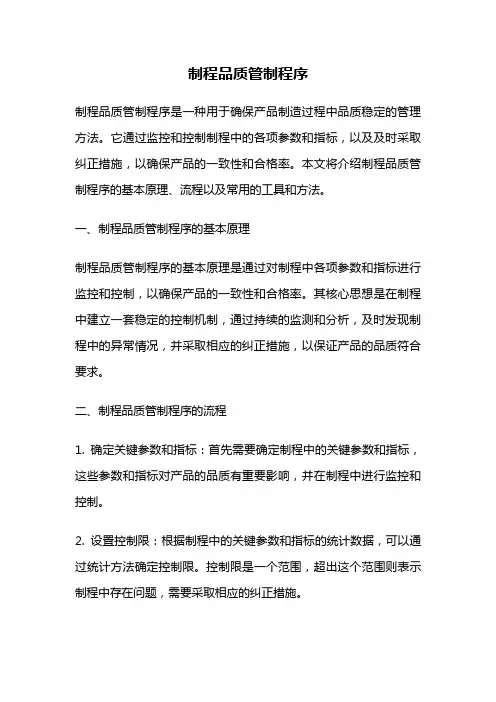 制程品质管制程序

制程品质管制程序是一种用于确保产品制造过程中品质稳定的管理方法。它通过监控和控制制程中的各项参数和指标，以及及时采取纠正措施，以确保产品的一致性和合格率。本文将介绍制程品质管制程序的基本原理、流程以及常用的工具和方法。

一、制程品质管制程序的基本原理

制程品质管制程序的基本原理是通过对制程中各项参数和指标进行监控和控制，以确保产品的一致性和合格率。其核心思想是在制程中建立一套稳定的控制机制，通过持续的监测和分析，及时发现制程中的异常情况，并采取相应的纠正措施，以保证产品的品质符合要求。

二、制程品质管制程序的流程

1. 确定关键参数和指标：首先需要确定制程中的关键参数和指标，这些参数和指标对产品的品质有重要影响，并在制程中进行监控和控制。

2. 设置控制限：根据制程中的关键参数和指标的统计数据，可以通过统计方法确定控制限。控制限是一个范围，超出这个范围则表示制程中存在问题，需要采取相应的纠正措施。